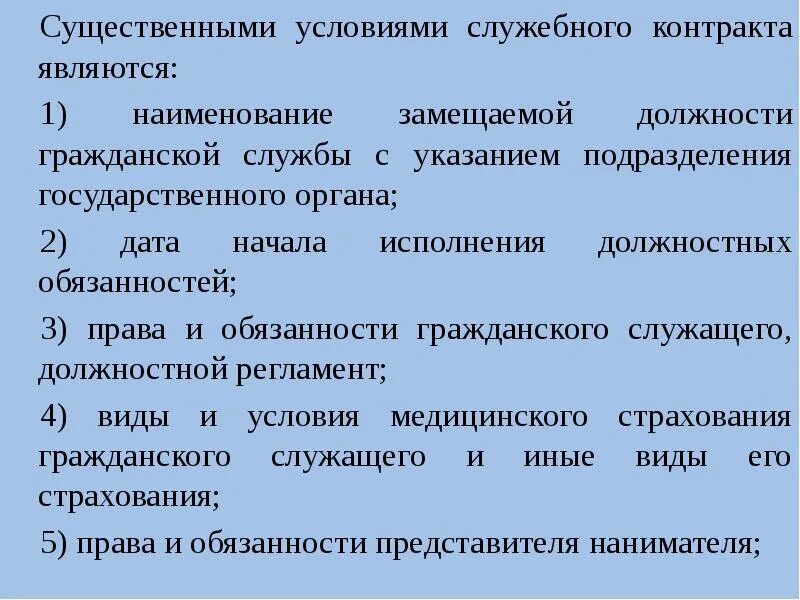 Существенными условиями служебного контракта являются:

1) наименование замещаемой должности гражданской службы с указанием подразделения государственного органа;

2) дата начала исполнения должностных обязанностей;

3) права и обязанности гражданского служащего, должностной регламент;

4) виды и условия медицинского страхования гражданского служащего и иные виды его страхования;

5) права и обязанности представителя нанимателя;